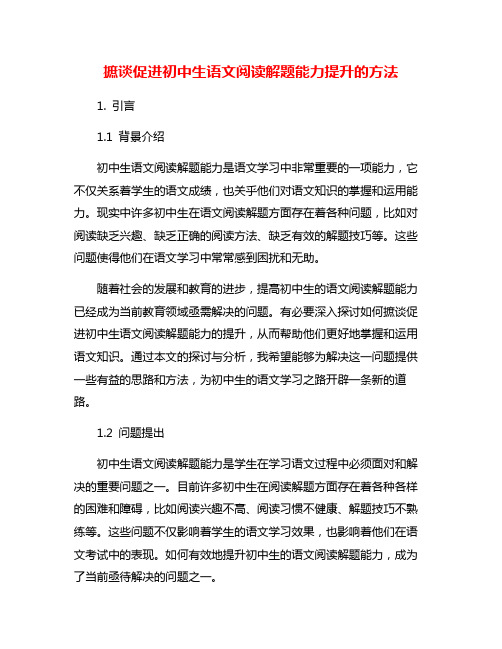 摭谈促进初中生语文阅读解题能力提升的方法

1. 引言

1.1 背景介绍

初中生语文阅读解题能力是语文学习中非常重要的一项能力，它不仅关系着学生的语文成绩，也关乎他们对语文知识的掌握和运用能力。现实中许多初中生在语文阅读解题方面存在着各种问题，比如对阅读缺乏兴趣、缺乏正确的阅读方法、缺乏有效的解题技巧等。这些问题使得他们在语文学习中常常感到困扰和无助。

随着社会的发展和教育的进步，提高初中生的语文阅读解题能力已经成为当前教育领域亟需解决的问题。有必要深入探讨如何摭谈促进初中生语文阅读解题能力的提升，从而帮助他们更好地掌握和运用语文知识。通过本文的探讨与分析，我希望能够为解决这一问题提供一些有益的思路和方法，为初中生的语文学习之路开辟一条新的道路。

1.2 问题提出

初中生语文阅读解题能力是学生在学习语文过程中必须面对和解决的重要问题之一。目前许多初中生在阅读解题方面存在着各种各样的困难和障碍，比如阅读兴趣不高、阅读习惯不健康、解题技巧不熟练等。这些问题不仅影响着学生的语文学习效果，也影响着他们在语文考试中的表现。如何有效地提升初中生的语文阅读解题能力，成为了当前亟待解决的问题之一。